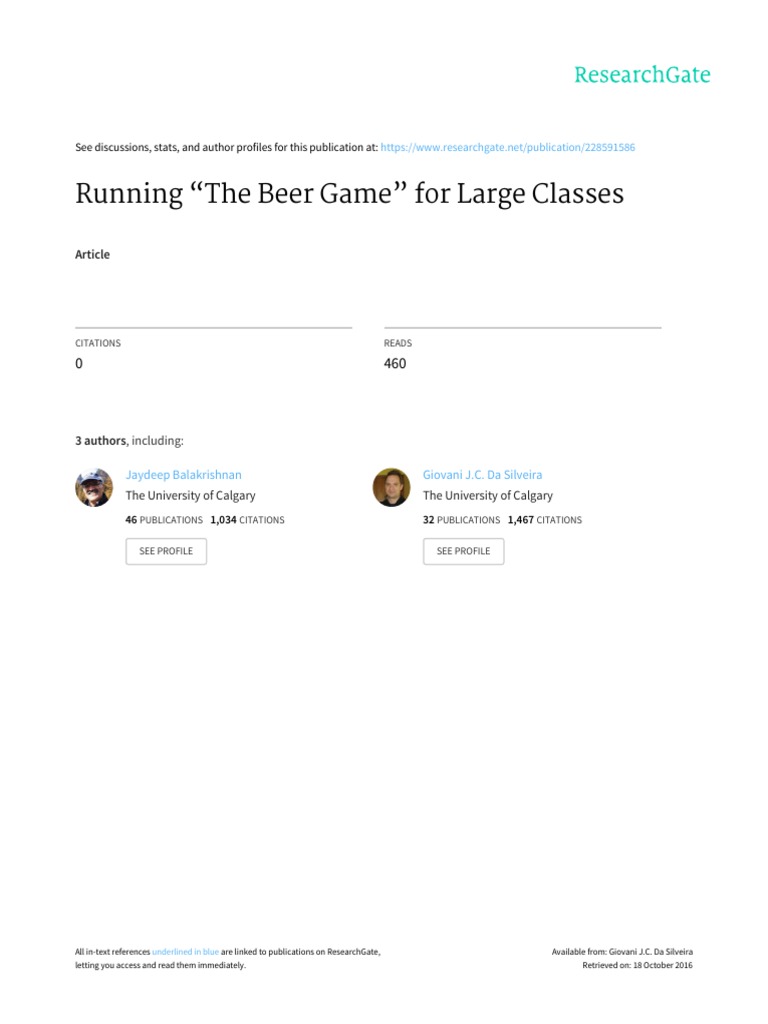 ResearchGate

See discussions, stats, and author profiles for this publication at: https://www.researchgate.net/publication/228591586

Running "The Beer Game" for Large Classes

Article

CITATIONS
0

READS
460

3 authors, including:

Jaydeep Balakrishnan
The University of Calgary
46 PUBLICATIONS 1,034 CITATIONS
SEE PROFILE

Giovani J.C. Da Silveira
The University of Calgary
32 PUBLICATIONS 1,467 CITATIONS
SEE PROFILE

All in-text references underlined in blue are linked to publications on ResearchGate, letting you access and read them immediately.

Available from: Giovani J.C. Da Silveira
Retrieved on: 18 October 2016